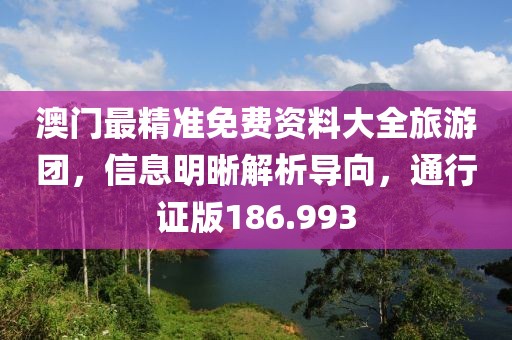 澳门最精准免费资料大全旅游团，信息明晰解析导向，通行证版186.993